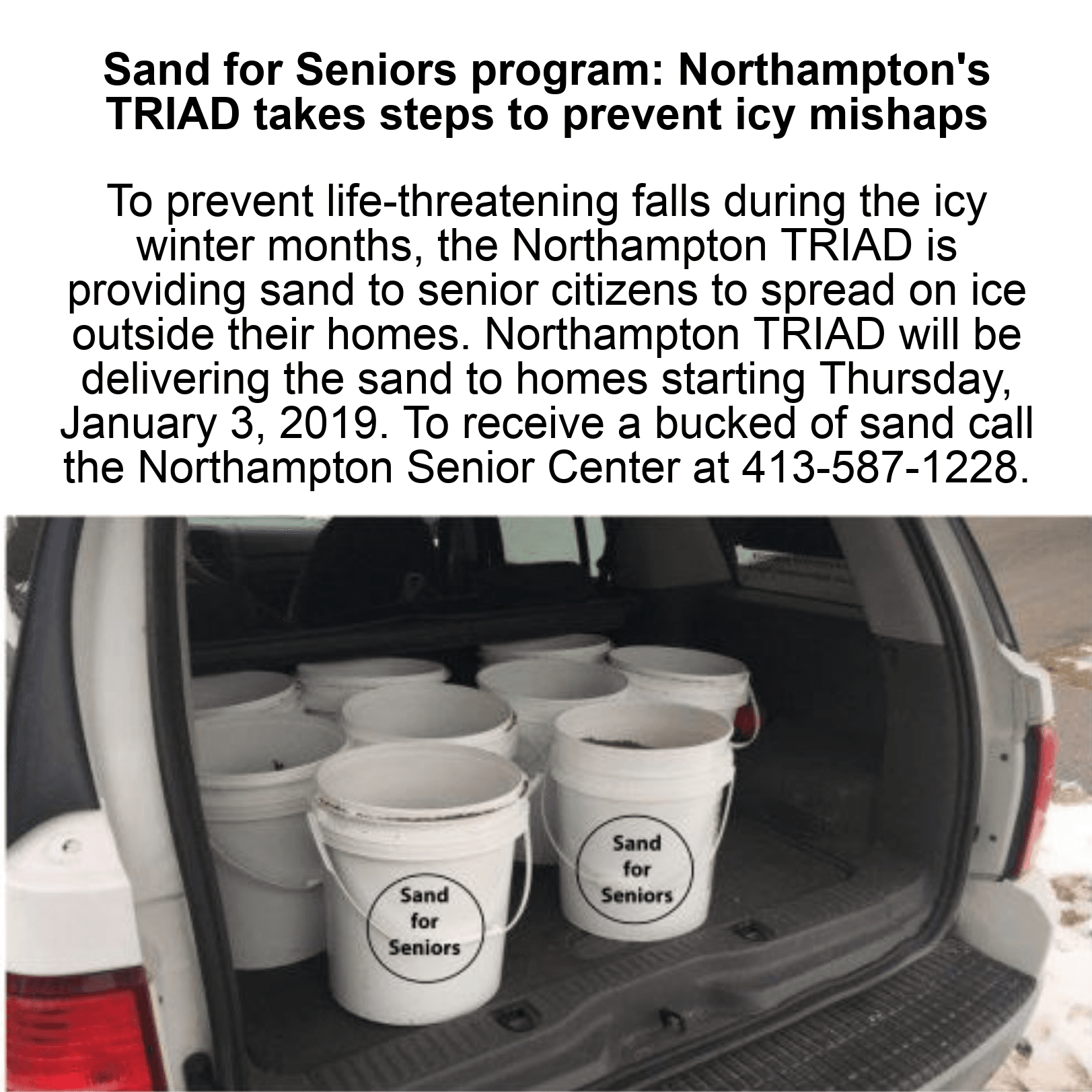 Sand for Seniors program: Northampton's TRIAD takes steps to prevent icy mishaps

To prevent life-threatening falls during the icy winter months, the Northampton TRIAD is providing sand to senior citizens to spread on ice outside their homes. Northampton TRIAD will be delivering the sand to homes starting Thursday, January 3, 2019. To receive a bucked of sand call the Northampton Senior Center at 413-587-1228.

Sand for Seniors

Sand for Seniors